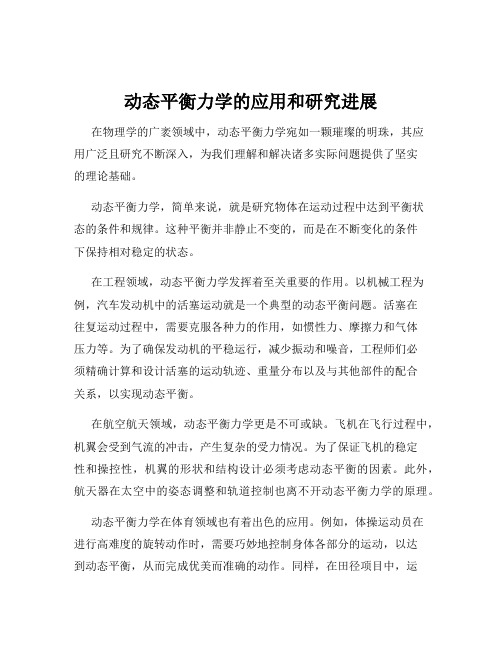 动态平衡力学的应用和研究进展

在物理学的广袤领域中，动态平衡力学宛如一颗璀璨的明珠，其应用广泛且研究不断深入，为我们理解和解决诸多实际问题提供了坚实的理论基础。

动态平衡力学，简单来说，就是研究物体在运动过程中达到平衡状态的条件和规律。这种平衡并非静止不变的，而是在不断变化的条件下保持相对稳定的状态。

在工程领域，动态平衡力学发挥着至关重要的作用。以机械工程为例，汽车发动机中的活塞运动就是一个典型的动态平衡问题。活塞在往复运动过程中，需要克服各种力的作用，如惯性力、摩擦力和气体压力等。为了确保发动机的平稳运行，减少振动和噪音，工程师们必须精确计算和设计活塞的运动轨迹、重量分布以及与其他部件的配合关系，以实现动态平衡。

在航空航天领域，动态平衡力学更是不可或缺。飞机在飞行过程中，机翼会受到气流的冲击，产生复杂的受力情况。为了保证飞机的稳定性和操控性，机翼的形状和结构设计必须考虑动态平衡的因素。此外，航天器在太空中的姿态调整和轨道控制也离不开动态平衡力学的原理。

动态平衡力学在体育领域也有着出色的应用。例如，体操运动员在进行高难度的旋转动作时，需要巧妙地控制身体各部分的运动，以达到动态平衡，从而完成优美而准确的动作。同样，在田径项目中，运